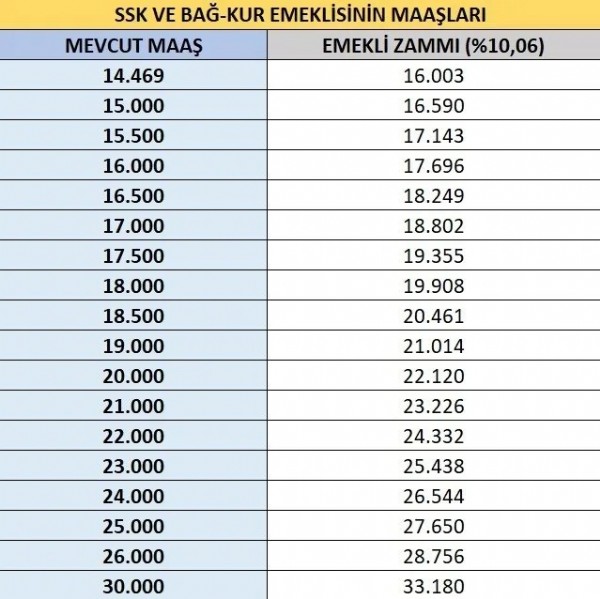 SSK VE BAĞ-KUR EMEKLİSİNİN MAAŞLARI

| MEVCUT MAAŞ | EMEKLİ ZAMMI (%10,06) |
|---|---|
| 14.469 | 16.003 |
| 15.000 | 16.590 |
| 15.500 | 17.143 |
| 16.000 | 17.696 |
| 16.500 | 18.249 |
| 17.000 | 18.802 |
| 17.500 | 19.355 |
| 18.000 | 19.908 |
| 18.500 | 20.461 |
| 19.000 | 21.014 |
| 20.000 | 22.120 |
| 21.000 | 23.226 |
| 22.000 | 24.332 |
| 23.000 | 25.438 |
| 24.000 | 26.544 |
| 25.000 | 27.650 |
| 26.000 | 28.756 |
| 30.000 | 33.180 |